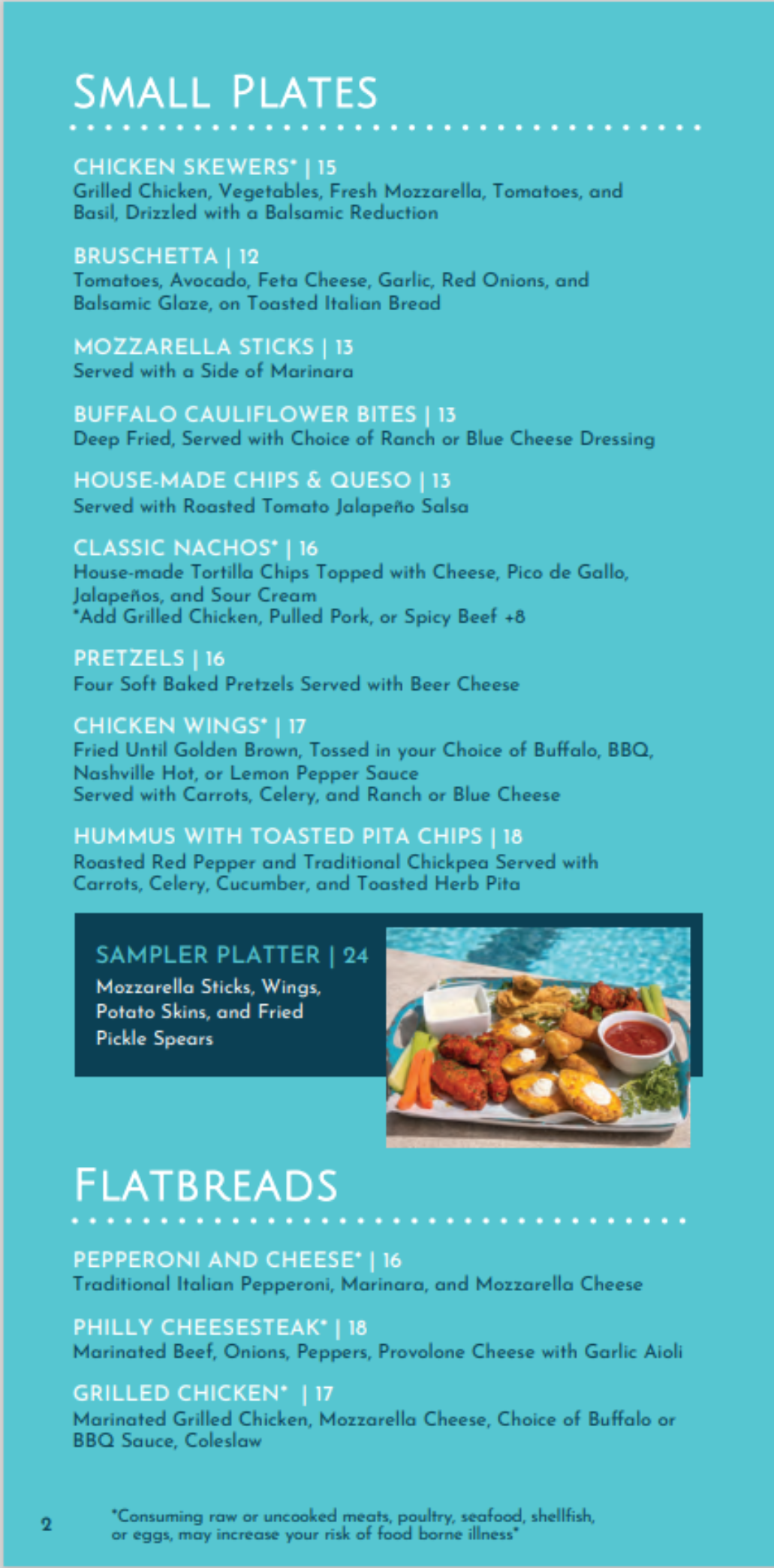 SMALL PLATES

CHICKEN SKEWERS* | 15
Grilled Chicken, Vegetables, Fresh Mozzarella, Tomatoes, and Basil, Drizzled with a Balsamic Reduction

BRUSCHETTA | 12
Tomatoes, Avocado, Feta Cheese, Garlic, Red Onions, and Balsamic Glaze, on Toasted Italian Bread

MOZZARELLA STICKS | 13
Served with a Side of Marinara

BUFFALO CAULIFLOWER BITES | 13
Deep Fried, Served with Choice of Ranch or Blue Cheese Dressing

HOUSE-MADE CHIPS & QUESO | 13
Served with Roasted Tomato Jalapeño Salsa

CLASSIC NACHOS* | 16
House-made Tortilla Chips Topped with Cheese, Pico de Gallo, Jalapeños, and Sour Cream
*Add Grilled Chicken, Pulled Pork, or Spicy Beef +8

PRETZELS | 16
Four Soft Baked Pretzels Served with Beer Cheese

CHICKEN WINGS* | 17
Fried Until Golden Brown, Tossed in your Choice of Buffalo, BBQ, Nashville Hot, or Lemon Pepper Sauce
Served with Carrots, Celery, and Ranch or Blue Cheese

HUMMUS WITH TOASTED PITA CHIPS | 18
Roasted Red Pepper and Traditional Chickpea Served with Carrots, Celery, Cucumber, and Toasted Herb Pita

SAMPLER PLATTER | 24
Mozzarella Sticks, Wings, Potato Skins, and Fried Pickle Spears

FLATBREADS

PEPPERONI AND CHEESE* | 16
Traditional Italian Pepperoni, Marinara, and Mozzarella Cheese

PHILLY CHEESESTEAK* | 18
Marinated Beef, Onions, Peppers, Provolone Cheese with Garlic Aioli

GRILLED CHICKEN* | 17
Marinated Grilled Chicken, Mozzarella Cheese, Choice of Buffalo or BBQ Sauce, Coleslaw

2

*Consuming raw or uncooked meats, poultry, seafood, shellfish, or eggs, may increase your risk of food borne illness*